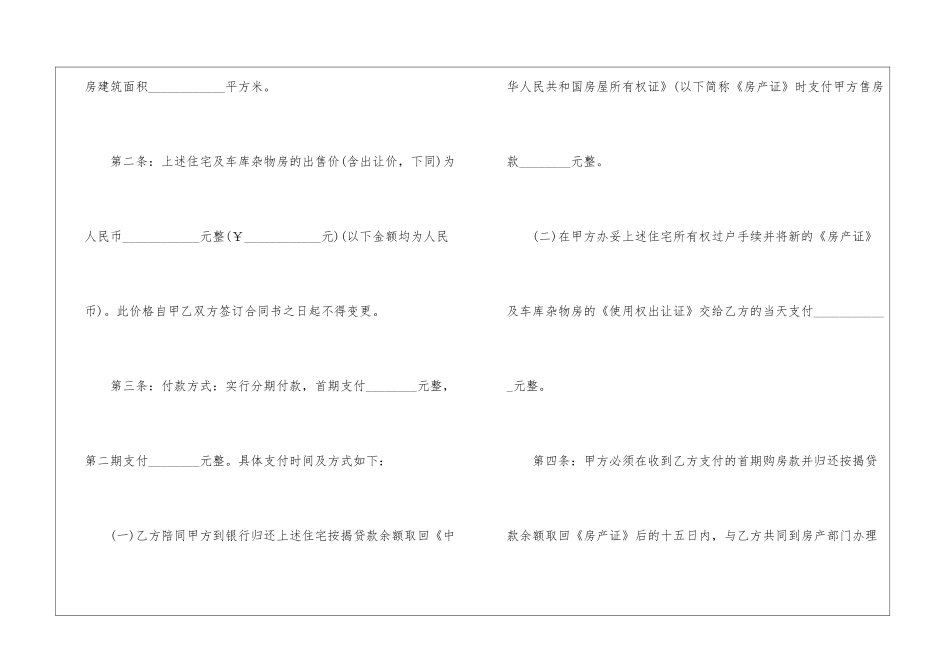 房建筑面积____________平方米。

第二条：上述住宅及车库杂物房的出售价(含出让价，下同)为人民币____________元整(￥____________元)(以下金额均为人民币)。此价格自甲乙双方签订合同书之日起不得变更。

第三条：付款方式：实行分期付款，首期支付________元整，第二期支付________元整。具体支付时间及方式如下：

(一)乙方陪同甲方到银行归还上述住宅按揭贷款余额取回《中华人民共和国房屋所有权证》(以下简称《房产证》时支付甲方售房款________元整。

(二)在甲方办妥上述住宅所有权过户手续并将新的《房产证》及车库杂物房的《使用权出让证》交给乙方的当天支付____________元整。

第四条：甲方必须在收到乙方支付的首期购房款并归还按揭贷款余额取回《房产证》后的十五日内，与乙方共同到房产部门办理